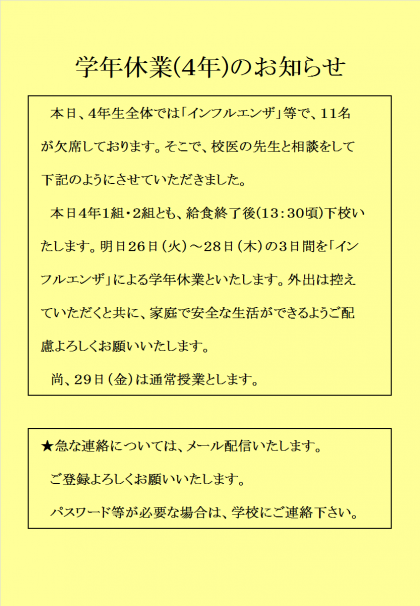 学年休業(4年)のお知らせ

本日、4年生全体では「インフルエンザ」等で、11名が欠席しております。そこで、校医の先生と相談をして下記のようにさせていただきました。

本日4年1組・2組とも、給食終了後(13:30頃)下校いたします。明日26日(火)～28日(木)の3日間を「インフルエンザ」による学年休業といたします。外出は控えていただくと共に、家庭で安全な生活ができるようご配慮よろしくお願いいたします。

尚、29日(金)は通常授業とします。

★急な連絡については、メール配信いたします。

ご登録よろしくお願いいたします。

パスワード等が必要な場合は、学校にご連絡下さい。